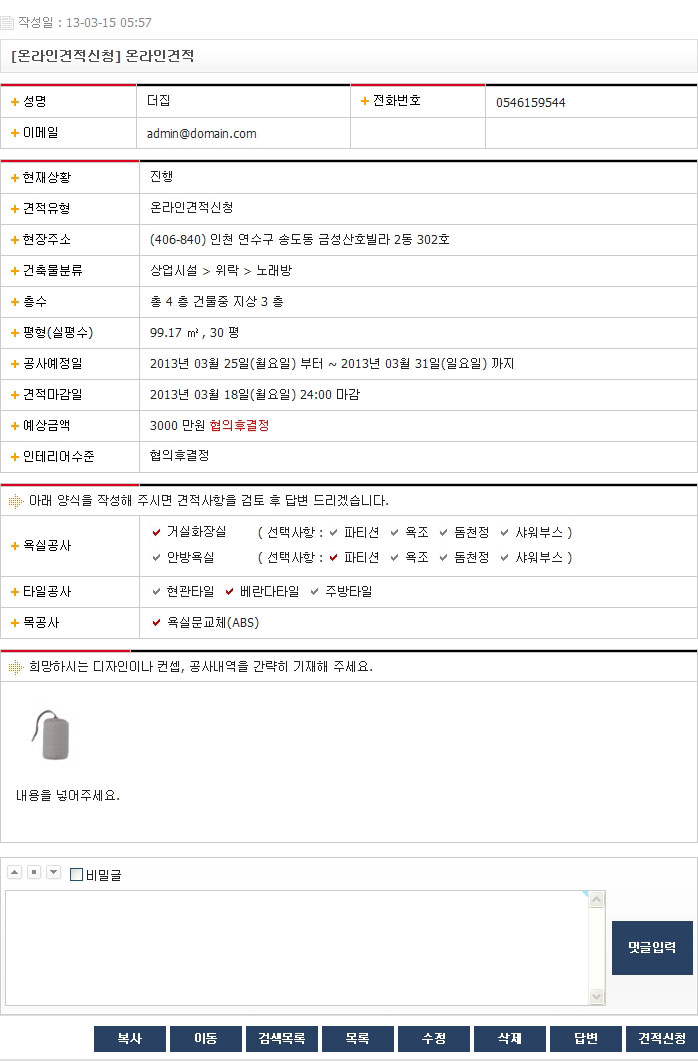 작성일 : 13-03-15 05:57

[온라인견적신청] 온라인견적

| 성명 | 더집 | 전화번호 | 0546159544 |
|---|---|---|---|
| 이메일 | admin@domain.com | | |

| 현재상황 | 진행 |
|---|---|
| 견적유형 | 온라인견적신청 |
| 현장주소 | (406-840) 인천 연수구 송도동 금성산호빌라 2동 302호 |
| 건축물분류 | 상업시설 > 위락 > 노래방 |
| 층수 | 총 4 층 건물중 지상 3 층 |
| 평형(실평수) | 99.17 ㎡ , 30 평 |
| 공사예정일 | 2013년 03월 25일(월요일) 부터 ~ 2013년 03월 31일(일요일) 까지 |
| 견적마감일 | 2013년 03월 18일(월요일) 24:00 마감 |
| 예상금액 | 3000 만원 협의후결정 |
| 인테리어수준 | 협의후결정 |

아래 양식을 작성해 주시면 견적사항을 검토 후 답변 드리겠습니다.

| 욕실공사 | 거실화장실 ( 선택사항 : 파티션 욕조 돔천정 샤워부스 ) 안방욕실 ( 선택사항 : 파티션 욕조 돔천정 샤워부스 ) |
|---|---|
| 타일공사 | 현관타일 베란다타일 주방타일 |
| 목공사 | 욕실문교체(ABS) |

희망하시는 디자인이나 컨셉, 공사내역을 간략히 기재해 주세요.

내용을 넣어주세요.

비밀글

댓글입력

복사 이동 검색목록 목록 수정 삭제 답변 견적신청